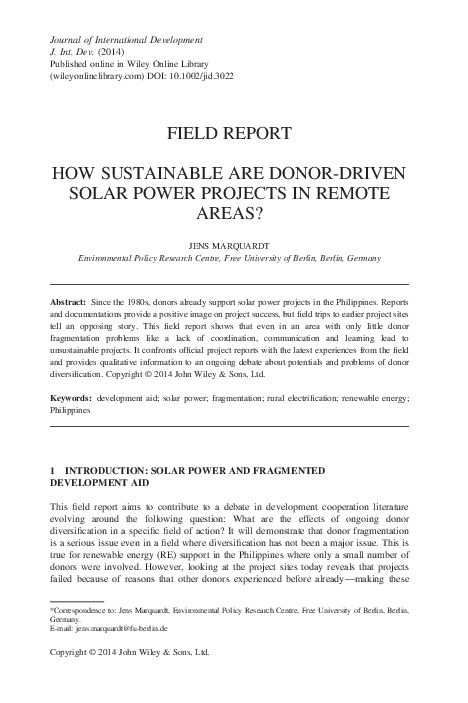 Journal of International Development
J. Int. Dev. (2014)
Published online in Wiley Online Library
(wileyonlinelibrary.com) DOI: 10.1002/jid.3022

FIELD REPORT

HOW SUSTAINABLE ARE DONOR-DRIVEN SOLAR POWER PROJECTS IN REMOTE AREAS?

JENS MARQUARDT
Environmental Policy Research Centre, Free University of Berlin, Berlin, Germany

Abstract: Since the 1980s, donors already support solar power projects in the Philippines. Reports and documentations provide a positive image on project success, but field trips to earlier project sites tell an opposing story. This field report shows that even in an area with only little donor fragmentation problems like a lack of coordination, communication and learning lead to unsustainable projects. It confronts official project reports with the latest experiences from the field and provides qualitative information to an ongoing debate about potentials and problems of donor diversification. Copyright © 2014 John Wiley & Sons, Ltd.

Keywords: development aid; solar power; fragmentation; rural electrification; renewable energy; Philippines

1 INTRODUCTION: SOLAR POWER AND FRAGMENTED DEVELOPMENT AID

This field report aims to contribute to a debate in development cooperation literature evolving around the following question: What are the effects of ongoing donor diversification in a specific field of action? It will demonstrate that donor fragmentation is a serious issue even in a field where diversification has not been a major issue. This is true for renewable energy (RE) support in the Philippines where only a small number of donors were involved. However, looking at the project sites today reveals that projects failed because of reasons that other donors experienced before already—making these

*Correspondence to: Jens Marquardt, Environmental Policy Research Centre, Free University of Berlin, Berlin, Germany.
E-mail: jens.marquardt@fu-berlin.de

Copyright © 2014 John Wiley & Sons, Ltd.